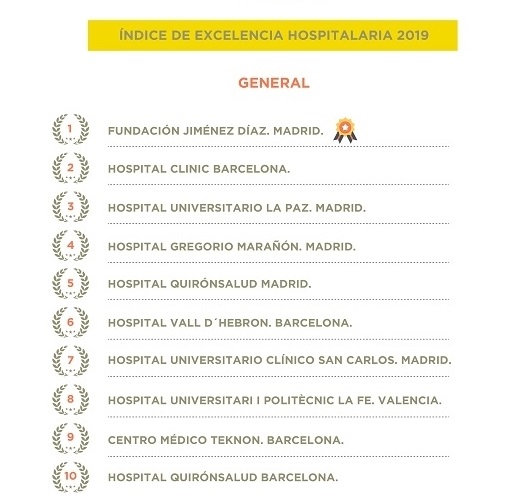 ÍNDICE DE EXCELENCIA HOSPITALARIA 2019

GENERAL

1 FUNDACIÓN JIMÉNEZ DÍAZ. MADRID.

2 HOSPITAL CLINIC BARCELONA.

3 HOSPITAL UNIVERSITARIO LA PAZ. MADRID.

4 HOSPITAL GREGORIO MARAÑÓN. MADRID.

5 HOSPITAL QUIRÓNSALUD MADRID.

6 HOSPITAL VALL D´HEBRON. BARCELONA.

7 HOSPITAL UNIVERSITARIO CLÍNICO SAN CARLOS. MADRID.

8 HOSPITAL UNIVERSITARI I POLITÈCNIC LA FE. VALENCIA.

9 CENTRO MÉDICO TEKNON. BARCELONA.

10 HOSPITAL QUIRÓNSALUD BARCELONA.